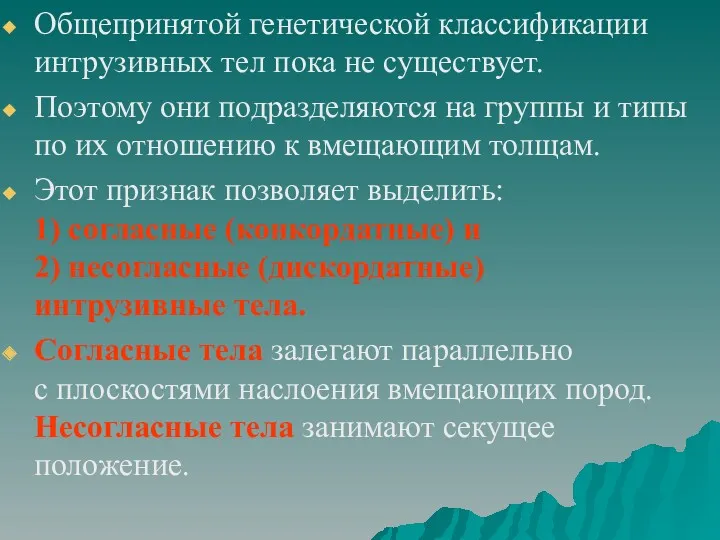 Общепринятой генетической классификации интрузивных тел пока не существует.

Поэтому они подразделяются на группы и типы по их отношению к вмещающим толщам.

Этот признак позволяет выделить:
1) согласные (конкордатные) и
2) несогласные (дискордатные) интрузивные тела.

Согласные тела залегают параллельно с плоскостями наслоения вмещающих пород. Несогласные тела занимают секущее положение.